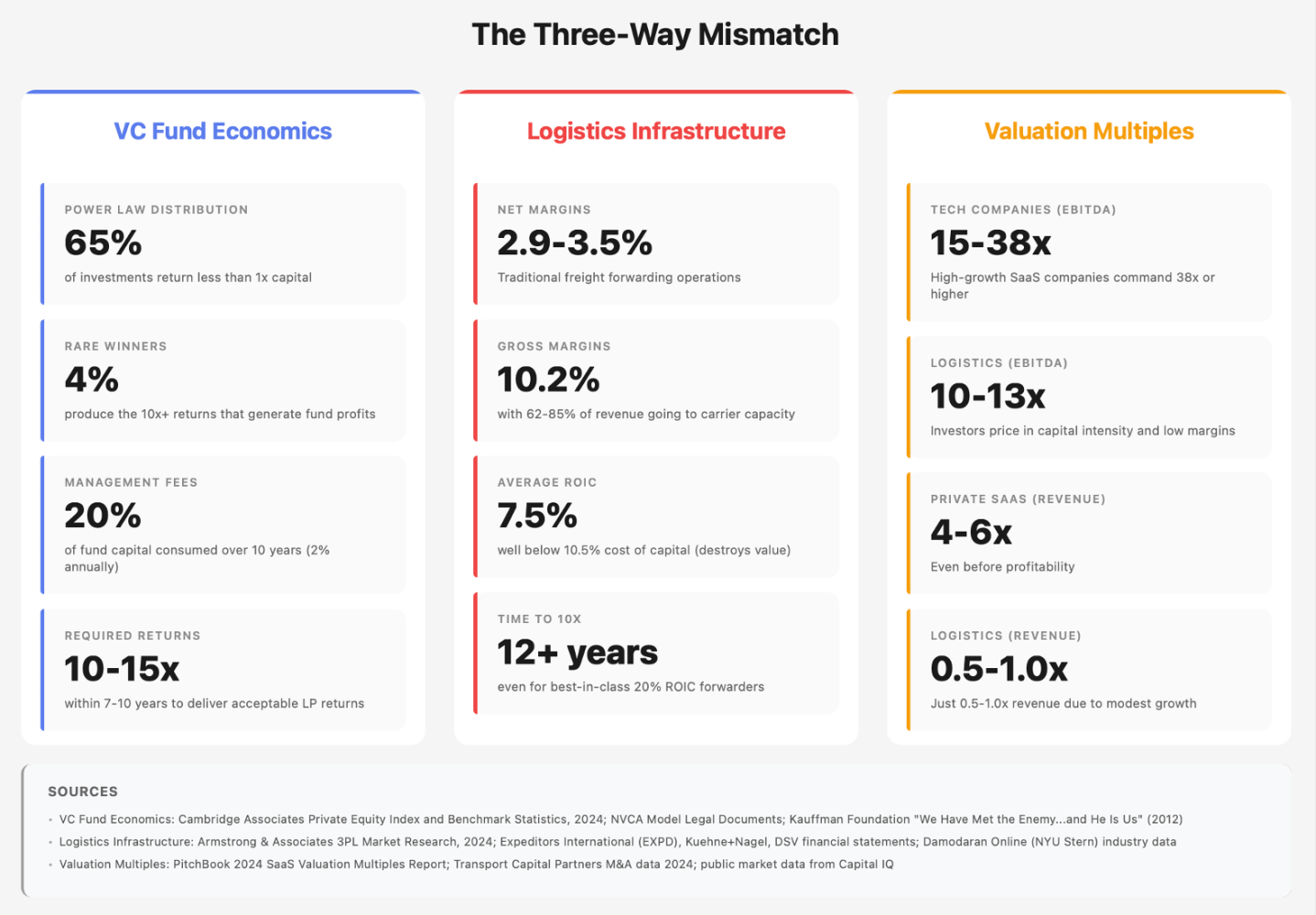 The Three-Way Mismatch

VC Fund Economics

POWER LAW DISTRIBUTION
65%
of investments return less than 1x capital

RARE WINNERS
4%
produce the 10x+ returns that generate fund profits

MANAGEMENT FEES
20%
of fund capital consumed over 10 years (2% annually)

REQUIRED RETURNS
10-15x
within 7-10 years to deliver acceptable LP returns

Logistics Infrastructure

NET MARGINS
2.9-3.5%
Traditional freight forwarding operations

GROSS MARGINS
10.2%
with 62-85% of revenue going to carrier capacity

AVERAGE ROIC
7.5%
well below 10.5% cost of capital (destroys value)

TIME TO 10X
12+ years
even for best-in-class 20% ROIC forwarders

Valuation Multiples

TECH COMPANIES (EBITDA)
15-38x
High-growth SaaS companies command 38x or higher

LOGISTICS (EBITDA)
10-13x
Investors price in capital intensity and low margins

PRIVATE SAAS (REVENUE)
4-6x
Even before profitability

LOGISTICS (REVENUE)
0.5-1.0x
Just 0.5-1.0x revenue due to modest growth

SOURCES
• VC Fund Economics: Cambridge Associates Private Equity Index and Benchmark Statistics, 2024; NVCA Model Legal Documents; Kauffman Foundation "We Have Met the Enemy...and He Is Us" (2012)
• Logistics Infrastructure: Armstrong & Associates 3PL Market Research, 2024; Expeditors International (EXPD), Kuehne+Nagel, DSV financial statements; Damodaran Online (NYU Stern) industry data
• Valuation Multiples: PitchBook 2024 SaaS Valuation Multiples Report; Transport Capital Partners M&A data 2024; public market data from Capital IQ